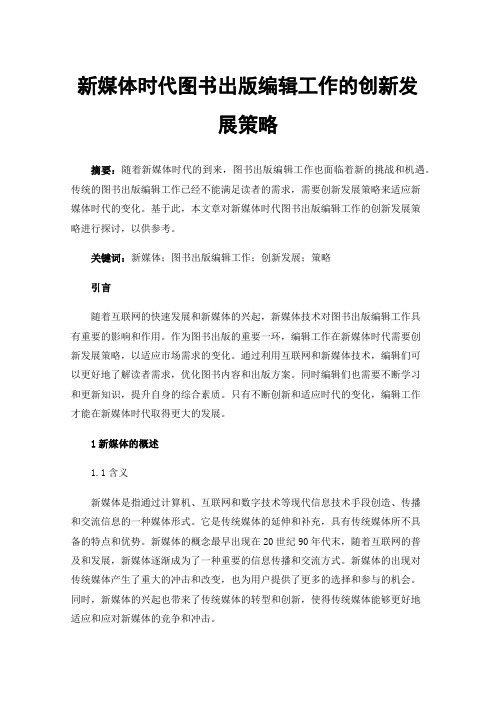 新媒体时代图书出版编辑工作的创新发展策略

摘要：随着新媒体时代的到来，图书出版编辑工作也面临着新的挑战和机遇。传统的图书出版编辑工作已经不能满足读者的需求，需要创新发展策略来适应新媒体时代的变化。基于此，本文章对新媒体时代图书出版编辑工作的创新发展策略进行探讨，以供参考。

关键词：新媒体；图书出版编辑工作；创新发展；策略

引言

随着互联网的快速发展和新媒体的兴起，新媒体技术对图书出版编辑工作具有重要的影响和作用。作为图书出版的重要一环，编辑工作在新媒体时代需要创新发展策略，以适应市场需求的变化。通过利用互联网和新媒体技术，编辑们可以更好地了解读者需求，优化图书内容和出版方案。同时编辑们也需要不断学习和更新知识，提升自身的综合素质。只有不断创新和适应时代的变化，编辑工作才能在新媒体时代取得更大的发展。

1 新媒体的概述

1.1 含义

新媒体是指通过计算机、互联网和数字技术等现代信息技术手段创造、传播和交流信息的一种媒体形式。它是传统媒体的延伸和补充，具有传统媒体所不具备的特点和优势。新媒体的概念最早出现在 20 世纪 90 年代末，随着互联网的普及和发展，新媒体逐渐成为了一种重要的信息传播和交流方式。新媒体的出现对传统媒体产生了重大的冲击和改变，也为用户提供了更多的选择和参与的机会。同时，新媒体的兴起也带来了传统媒体的转型和创新，使得传统媒体能够更好地适应和应对新媒体的竞争和冲击。